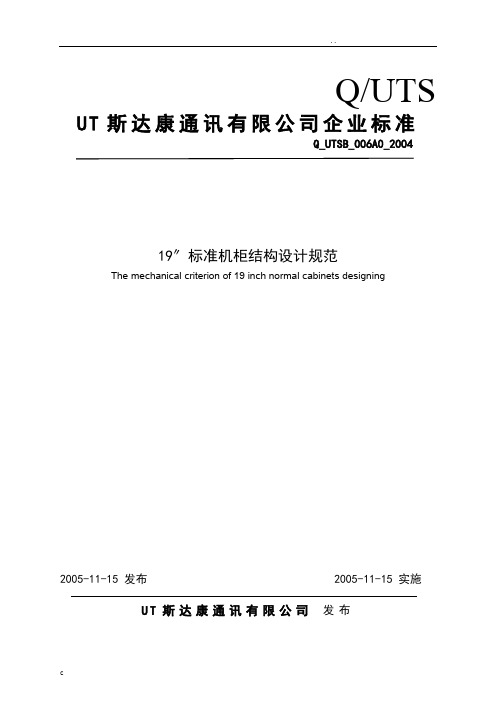 . .

Q/UTS

UT 斯达康通讯有限公司企业标准

Q_UTSB_006A0_2004

19″ 标准机柜结构设计规范

The mechanical criterion of 19 inch normal cabinets designing

2005-11-15 发布

2005-11-15 实施

UT 斯达康通讯有限公司 发布

c